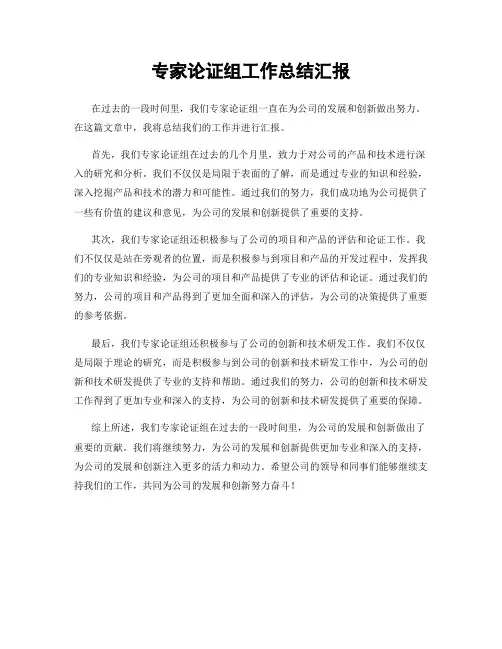 专家论证组工作总结汇报

在过去的一段时间里，我们专家论证组一直在为公司的发展和创新做出努力。在这篇文章中，我将总结我们的工作并进行汇报。

首先，我们专家论证组在过去的几个月里，致力于对公司的产品和技术进行深入的研究和分析。我们不仅仅是局限于表面的了解，而是通过专业的知识和经验，深入挖掘产品和技术的潜力和可能性。通过我们的努力，我们成功地为公司提供了一些有价值的建议和意见，为公司的发展和创新提供了重要的支持。

其次，我们专家论证组还积极参与了公司的项目和产品的评估和论证工作。我们不仅仅是站在旁观者的位置，而是积极参与到项目和产品的开发过程中，发挥我们的专业知识和经验，为公司的项目和产品提供了专业的评估和论证。通过我们的努力，公司的项目和产品得到了更加全面和深入的评估，为公司的决策提供了重要的参考依据。

最后，我们专家论证组还积极参与了公司的创新和技术研发工作。我们不仅仅是局限于理论的研究，而是积极参与到公司的创新和技术研发工作中，为公司的创新和技术研发提供了专业的支持和帮助。通过我们的努力，公司的创新和技术研发工作得到了更加专业和深入的支持，为公司的创新和技术研发提供了重要的保障。

综上所述，我们专家论证组在过去的一段时间里，为公司的发展和创新做出了重要的贡献。我们将继续努力，为公司的发展和创新提供更加专业和深入的支持，为公司的发展和创新注入更多的活力和动力。希望公司的领导和同事们能够继续支持我们的工作，共同为公司的发展和创新努力奋斗！